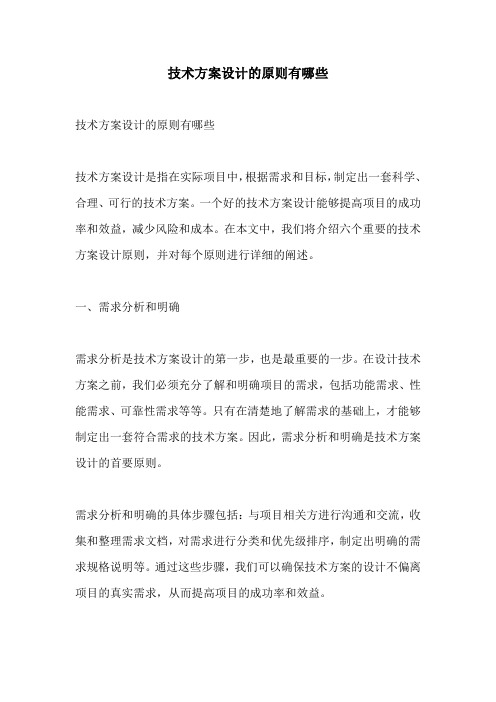 技术方案设计的原则有哪些

技术方案设计的原则有哪些

技术方案设计是指在实际项目中，根据需求和目标，制定出一套科学、合理、可行的技术方案。一个好的技术方案设计能够提高项目的成功率和效益，减少风险和成本。在本文中，我们将介绍六个重要的技术方案设计原则，并对每个原则进行详细的阐述。

一、需求分析和明确

需求分析是技术方案设计的第一步，也是最重要的一步。在设计技术方案之前，我们必须充分了解和明确项目的需求，包括功能需求、性能需求、可靠性需求等等。只有在清楚地了解需求的基础上，才能够制定出一套符合需求的技术方案。因此，需求分析和明确是技术方案设计的首要原则。

需求分析和明确的具体步骤包括：与项目相关方进行沟通和交流，收集和整理需求文档，对需求进行分类和优先级排序，制定出明确的需求规格说明等。通过这些步骤，我们可以确保技术方案的设计不偏离项目的真实需求，从而提高项目的成功率和效益。